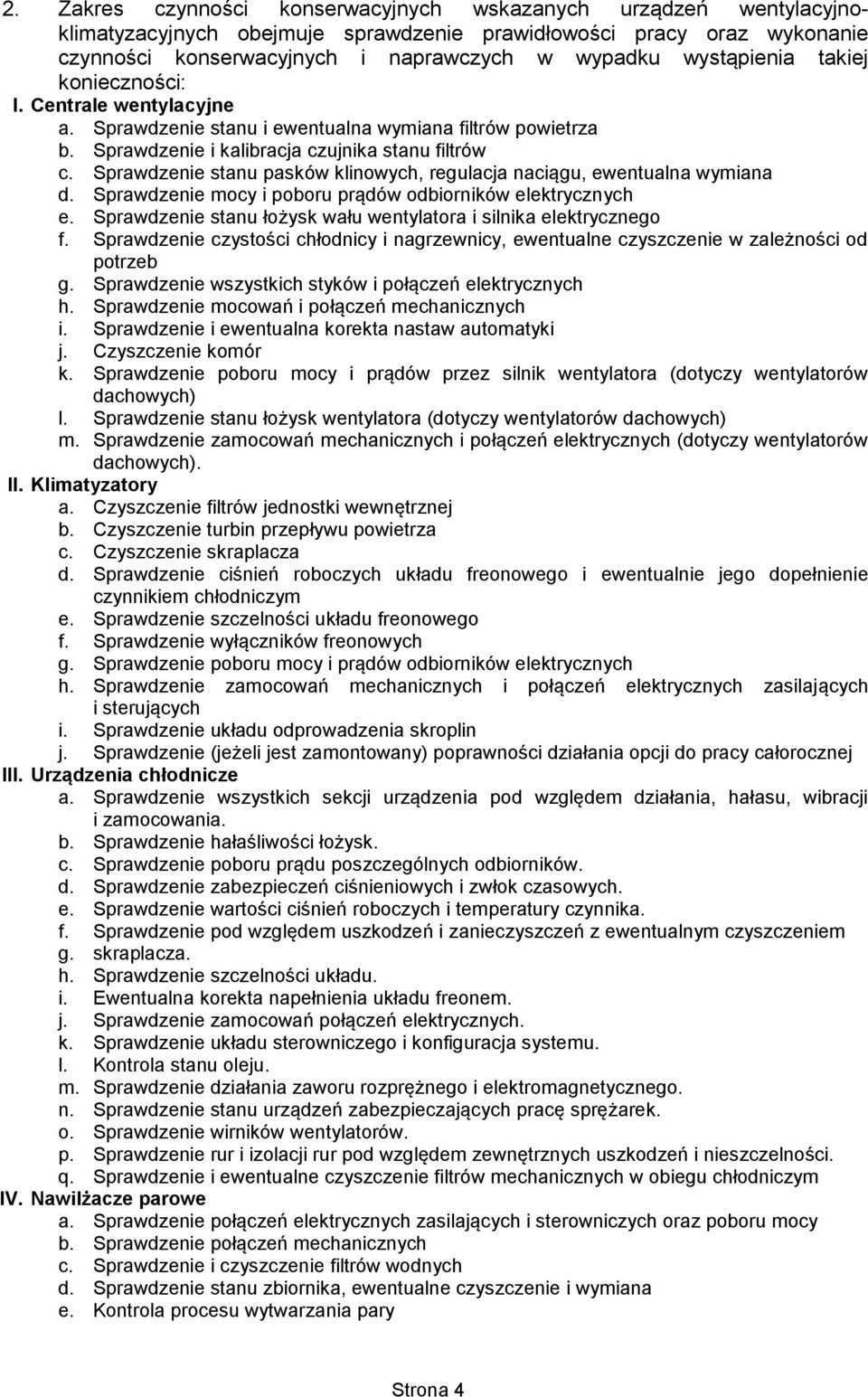 2. Zakres czynności konserwacyjnych wskazanych urządzeń wentylacyjno-klimatyzacyjnych obejmuje sprawdzenie prawidłowości pracy oraz wykonanie czynności konserwacyjnych i naprawczych w wypadku wystąpienia takiej konieczności:

I. Centrale wentylacyjne
a. Sprawdzenie stanu i ewentualna wymiana filtrów powietrza
b. Sprawdzenie i kalibracja czujnika stanu filtrów
c. Sprawdzenie stanu pasków klinowych, regulacja naciągu, ewentualna wymiana
d. Sprawdzenie mocy i poboru prądów odbiorników elektrycznych
e. Sprawdzenie stanu łożysk wału wentylatora i silnika elektrycznego
f. Sprawdzenie czystości chłodnicy i nagrzewnicy, ewentualne czyszczenie w zależności od potrzeb
g. Sprawdzenie wszystkich styków i połączeń elektrycznych
h. Sprawdzenie mocowań i połączeń mechanicznych
i. Sprawdzenie i ewentualna korekta nastaw automatyki
j. Czyszczenie komór
k. Sprawdzenie poboru mocy i prądów przez silnik wentylatora (dotyczy wentylatorów dachowych)
l. Sprawdzenie stanu łożysk wentylatora (dotyczy wentylatorów dachowych)
m. Sprawdzenie zamocowań mechanicznych i połączeń elektrycznych (dotyczy wentylatorów dachowych).

II. Klimatyzatory
a. Czyszczenie filtrów jednostki wewnętrznej
b. Czyszczenie turbin przepływu powietrza
c. Czyszczenie skraplacza
d. Sprawdzenie ciśnień roboczych układu freonowego i ewentualnie jego dopełnienie czynnikiem chłodniczym
e. Sprawdzenie szczelności układu freonowego
f. Sprawdzenie wyłączników freonowych
g. Sprawdzenie poboru mocy i prądów odbiorników elektrycznych
h. Sprawdzenie zamocowań mechanicznych i połączeń elektrycznych zasilających i sterujących
i. Sprawdzenie układu odprowadzenia skroplin
j. Sprawdzenie (jeżeli jest zamontowany) poprawności działania opcji do pracy całorocznej

III. Urządzenia chłodnicze
a. Sprawdzenie wszystkich sekcji urządzenia pod względem działania, hałasu, wibracji i zamocowania.
b. Sprawdzenie hałaśliwości łożysk.
c. Sprawdzenie poboru prądu poszczególnych odbiorników.
d. Sprawdzenie zabezpieczeń ciśnieniowych i zwłok czasowych.
e. Sprawdzenie wartości ciśnień roboczych i temperatury czynnika.
f. Sprawdzenie pod względem uszkodzeń i zanieczyszczeń z ewentualnym czyszczeniem
g. skraplacza.
h. Sprawdzenie szczelności układu.
i. Ewentualna korekta napełnienia układu freonem.
j. Sprawdzenie zamocowań połączeń elektrycznych.
k. Sprawdzenie układu sterowniczego i konfiguracja systemu.
l. Kontrola stanu oleju.
m. Sprawdzenie działania zaworu rozprężnego i elektromagnetycznego.
n. Sprawdzenie stanu urządzeń zabezpieczających pracę sprężarek.
o. Sprawdzenie wirników wentylatorów.
p. Sprawdzenie rur i izolacji rur pod względem zewnętrznych uszkodzeń i nieszczelności.
q. Sprawdzenie i ewentualne czyszczenie filtrów mechanicznych w obiegu chłodniczym

IV. Nawilżacze parowe
a. Sprawdzenie połączeń elektrycznych zasilających i sterowniczych oraz poboru mocy
b. Sprawdzenie połączeń mechanicznych
c. Sprawdzenie i czyszczenie filtrów wodnych
d. Sprawdzenie stanu zbiornika, ewentualne czyszczenie i wymiana
e. Kontrola procesu wytwarzania pary

Strona 4